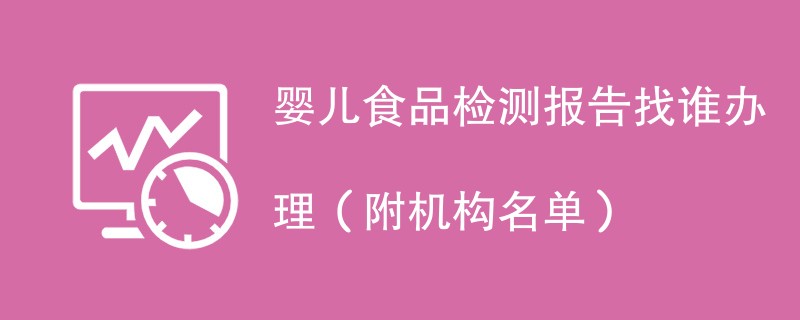 婴儿食品检测报告找谁办理（附机构名单）